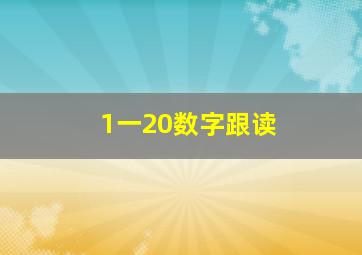 1一20数字跟读